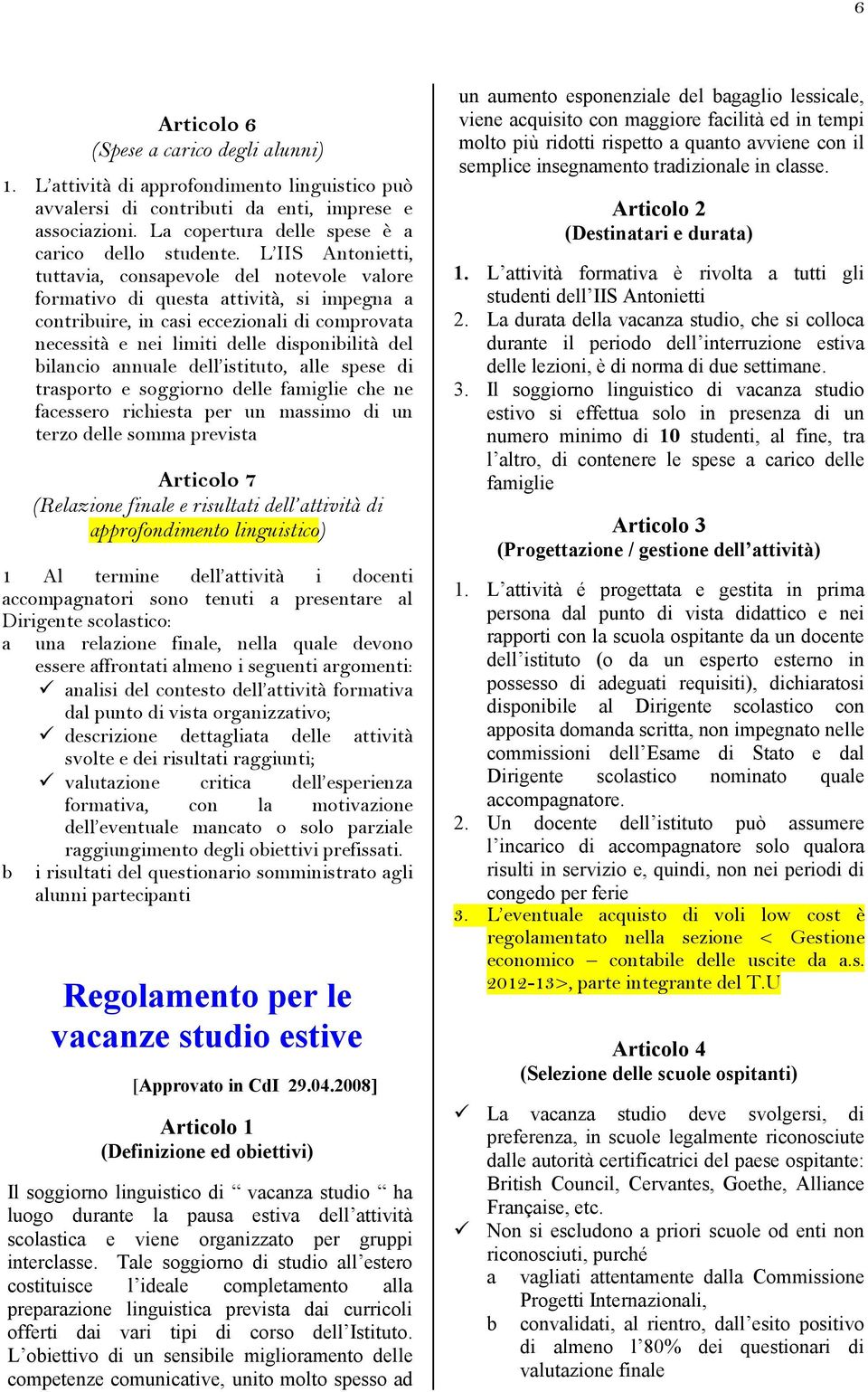 6

Articolo 6
(Spese a carico degli alunni)

1. L'attività di approfondimento linguistico può avvalersi di contributi da enti, imprese e associazioni. La copertura delle spese è a carico dello studente. L'IIS Antonietti, tuttavia, consapevole del notevole valore formativo di questa attività, si impegna a contribuire, in casi eccezionali di comprovata necessità e nei limiti delle disponibilità del bilancio annuale dell'istituto, alle spese di trasporto e soggiorno delle famiglie che ne facessero richiesta per un massimo di un terzo delle somma prevista

Articolo 7
(Relazione finale e risultati dell'attività di approfondimento linguistico)

1 Al termine dell'attività i docenti accompagnatori sono tenuti a presentare al Dirigente scolastico:
a una relazione finale, nella quale devono essere affrontati almeno i seguenti argomenti:
✓ analisi del contesto dell'attività formativa dal punto di vista organizzativo;
✓ descrizione dettagliata delle attività svolte e dei risultati raggiunti;
✓ valutazione critica dell'esperienza formativa, con la motivazione dell'eventuale mancato o solo parziale raggiungimento degli obiettivi prefissati.
b i risultati del questionario somministrato agli alunni partecipanti

Regolamento per le vacanze studio estive

[Approvato in CdI 29.04.2008]

Articolo 1
(Definizione ed obiettivi)

Il soggiorno linguistico di " vacanza studio " ha luogo durante la pausa estiva dell'attività scolastica e viene organizzato per gruppi interclasse. Tale soggiorno di studio all'estero costituisce l'ideale completamento alla preparazione linguistica prevista dai curricoli offerti dai vari tipi di corso dell'Istituto. L'obiettivo di un sensibile miglioramento delle competenze comunicative, unito molto spesso ad un aumento esponenziale del bagaglio lessicale, viene acquisito con maggiore facilità ed in tempi molto più ridotti rispetto a quanto avviene con il semplice insegnamento tradizionale in classe.

Articolo 2
(Destinatari e durata)

1. L'attività formativa è rivolta a tutti gli studenti dell'IIS Antonietti
2. La durata della vacanza studio, che si colloca durante il periodo dell'interruzione estiva delle lezioni, è di norma di due settimane.
3. Il soggiorno linguistico di vacanza studio estivo si effettua solo in presenza di un numero minimo di 10 studenti, al fine, tra l'altro, di contenere le spese a carico delle famiglie

Articolo 3
(Progettazione / gestione dell'attività)

1. L'attività é progettata e gestita in prima persona dal punto di vista didattico e nei rapporti con la scuola ospitante da un docente dell'istituto (o da un esperto esterno in possesso di adeguati requisiti), dichiaratosi disponibile al Dirigente scolastico con apposita domanda scritta, non impegnato nelle commissioni dell'Esame di Stato e dal Dirigente scolastico nominato quale accompagnatore.
2. Un docente dell'istituto può assumere l'incarico di accompagnatore solo qualora risulti in servizio e, quindi, non nei periodi di congedo per ferie
3. L'eventuale acquisto di voli low cost è regolamentato nella sezione < Gestione economico – contabile delle uscite da a.s. 2012-13>, parte integrante del T.U

Articolo 4
(Selezione delle scuole ospitanti)

✓ La vacanza studio deve svolgersi, di preferenza, in scuole legalmente riconosciute dalle autorità certificatrici del paese ospitante: British Council, Cervantes, Goethe, Alliance Française, etc.
✓ Non si escludono a priori scuole od enti non riconosciuti, purché
a vagliati attentamente dalla Commissione Progetti Internazionali,
b convalidati, al rientro, dall'esito positivo di almeno l'80% dei questionari di valutazione finale